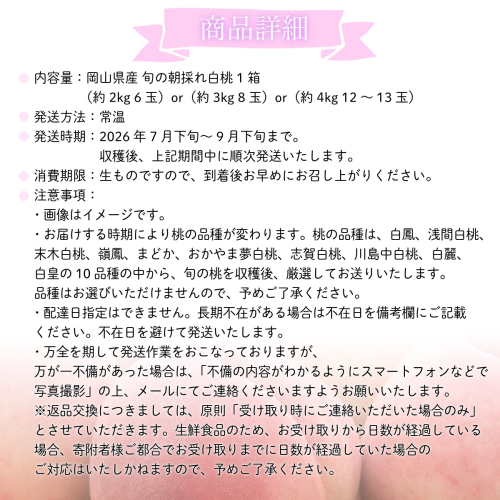 商品詳細

内容量：岡山県産 旬の朝採れ白桃 1 箱
（約 2kg 6 玉）or（約 3kg 8 玉）or（約 4kg 12 ～ 13 玉）

発送方法：常温

発送時期：2026 年 7 月下旬～ 9 月下旬まで。
収穫後、上記期間中に順次発送いたします。

消費期限：生ものですので、到着後お早めにお召し上がりください。

注意事項：
・画像はイメージです。
・お届けする時期により桃の品種が変わります。桃の品種は、白鳳、浅間白桃、末木白桃、嶺鳳、まどか、おかやま夢白桃、志賀白桃、川島中白桃、白麗、白皇の 10 品種の中から、旬の桃を収穫後、厳選してお送りいたします。
品種はお選びいただけませんので、予めご了承ください。
・配達日指定はできません。長期不在がある場合は不在日を備考欄にご記載ください。不在日を避けて発送いたします。
・万全を期して発送作業をおこなっておりますが、
万が一不備があった場合は、「不備の内容がわかるようにスマートフォンなどで写真撮影」の上、メールにてご連絡くださいますようお願いいたします。
※返品交換につきましては、原則「受け取り時にご連絡いただいた場合のみ」とさせていただきます。生鮮食品のため、お受け取りから日数が経過している場合、寄附者様ご都合でお受け取りまでに日数が経過していた場合のご対応はいたしかねますので、予めご了承ください。